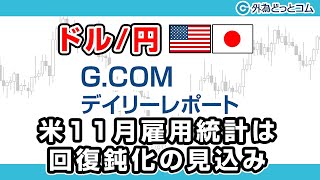 外為どっとコム

ドル/円

G.COM
デイリーレポート

米11月雇用統計は
回復鈍化の見込み